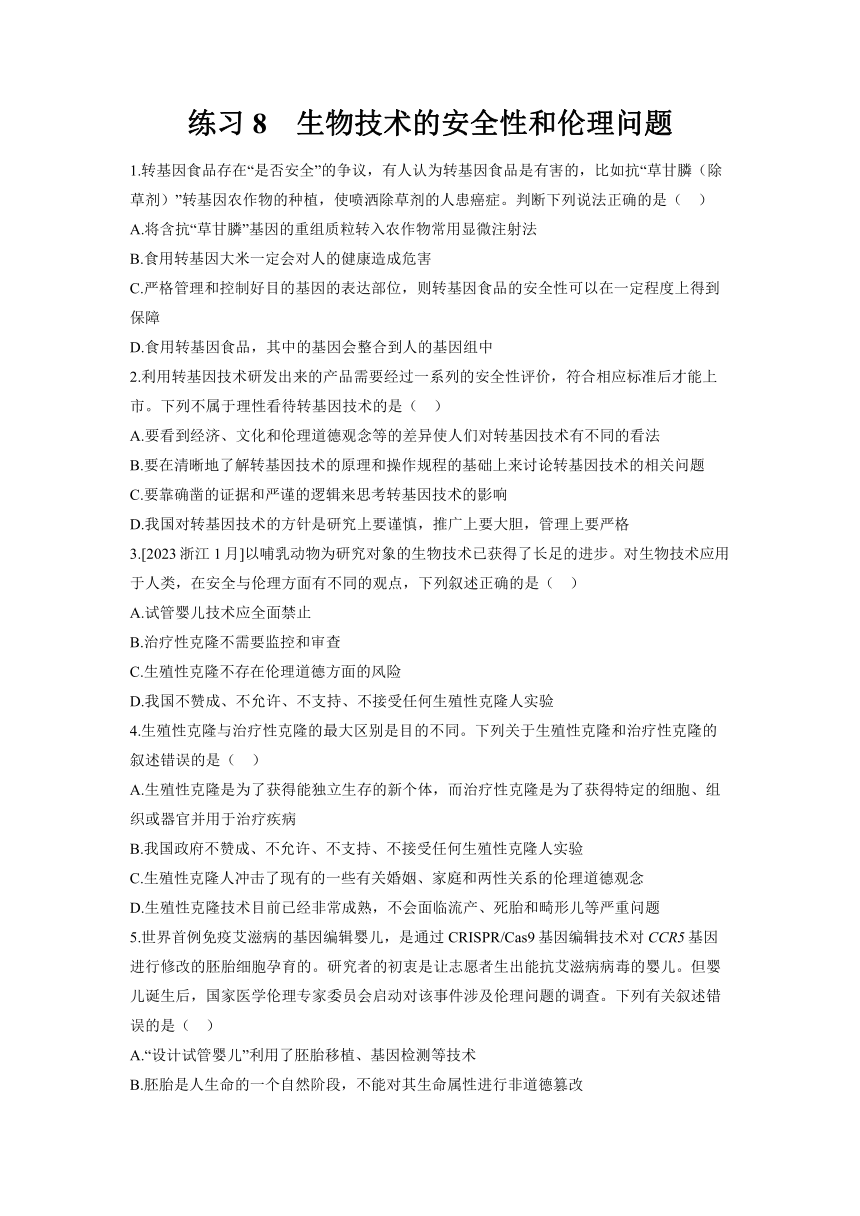 练习 8　生物技术的安全性和伦理问题

1.转基因食品存在“是否安全”的争议，有人认为转基因食品是有害的，比如抗“草甘膦（除草剂）”转基因农作物的种植，使喷洒除草剂的人患癌症。判断下列说法正确的是（　）

A.将含抗“草甘膦”基因的重组质粒转入农作物常用显微注射法

B.食用转基因大米一定会对人的健康造成危害

C.严格管理和控制好目的基因的表达部位，则转基因食品的安全性可以在一定程度上得到保障

D.食用转基因食品，其中的基因会整合到人的基因组中

2.利用转基因技术研发出来的产品需要经过一系列的安全性评价，符合相应标准后才能上市。下列不属于理性看待转基因技术的是（　）

A.要看到经济、文化和伦理道德观念等的差异使人们对转基因技术有不同的看法

B.要在清晰地了解转基因技术的原理和操作规程的基础上来讨论转基因技术的相关问题

C.要靠确凿的证据和严谨的逻辑来思考转基因技术的影响

D.我国对转基因技术的方针是研究上要谨慎，推广上要大胆，管理上要严格

3.[2023 浙江 1 月]以哺乳动物为研究对象的生物技术已获得了长足的进步。对生物技术应用于人类，在安全与伦理方面有不同的观点，下列叙述正确的是（　）

A.试管婴儿技术应全面禁止

B.治疗性克隆不需要监控和审查

C.生殖性克隆不存在伦理道德方面的风险

D.我国不赞成、不允许、不支持、不接受任何生殖性克隆人实验

4.生殖性克隆与治疗性克隆的最大区别是目的不同。下列关于生殖性克隆和治疗性克隆的叙述错误的是（　）

A.生殖性克隆是为了获得能独立生存的新个体，而治疗性克隆是为了获得特定的细胞、组织或器官并用于治疗疾病

B.我国政府不赞成、不允许、不支持、不接受任何生殖性克隆人实验

C.生殖性克隆人冲击了现有的一些有关婚姻、家庭和两性关系的伦理道德观念

D.生殖性克隆技术目前已经非常成熟，不会面临流产、死胎和畸形儿等严重问题

5.世界首例免疫艾滋病的基因编辑婴儿，是通过 CRISPR/Cas9 基因编辑技术对 CCR5 基因进行修改的胚胎细胞孕育的。研究者的初衷是让志愿者生出能抗艾滋病病毒的婴儿。但婴儿诞生后，国家医学伦理专家委员会启动对该事件涉及伦理问题的调查。下列有关叙述错误的是（　）

A.“设计试管婴儿”利用了胚胎移植、基因检测等技术

B.胚胎是人生命的一个自然阶段，不能对其生命属性进行非道德篡改